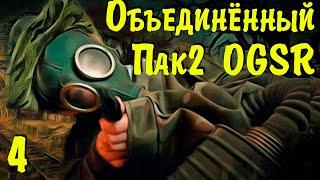 Объединённый Пак2 OGSR

4